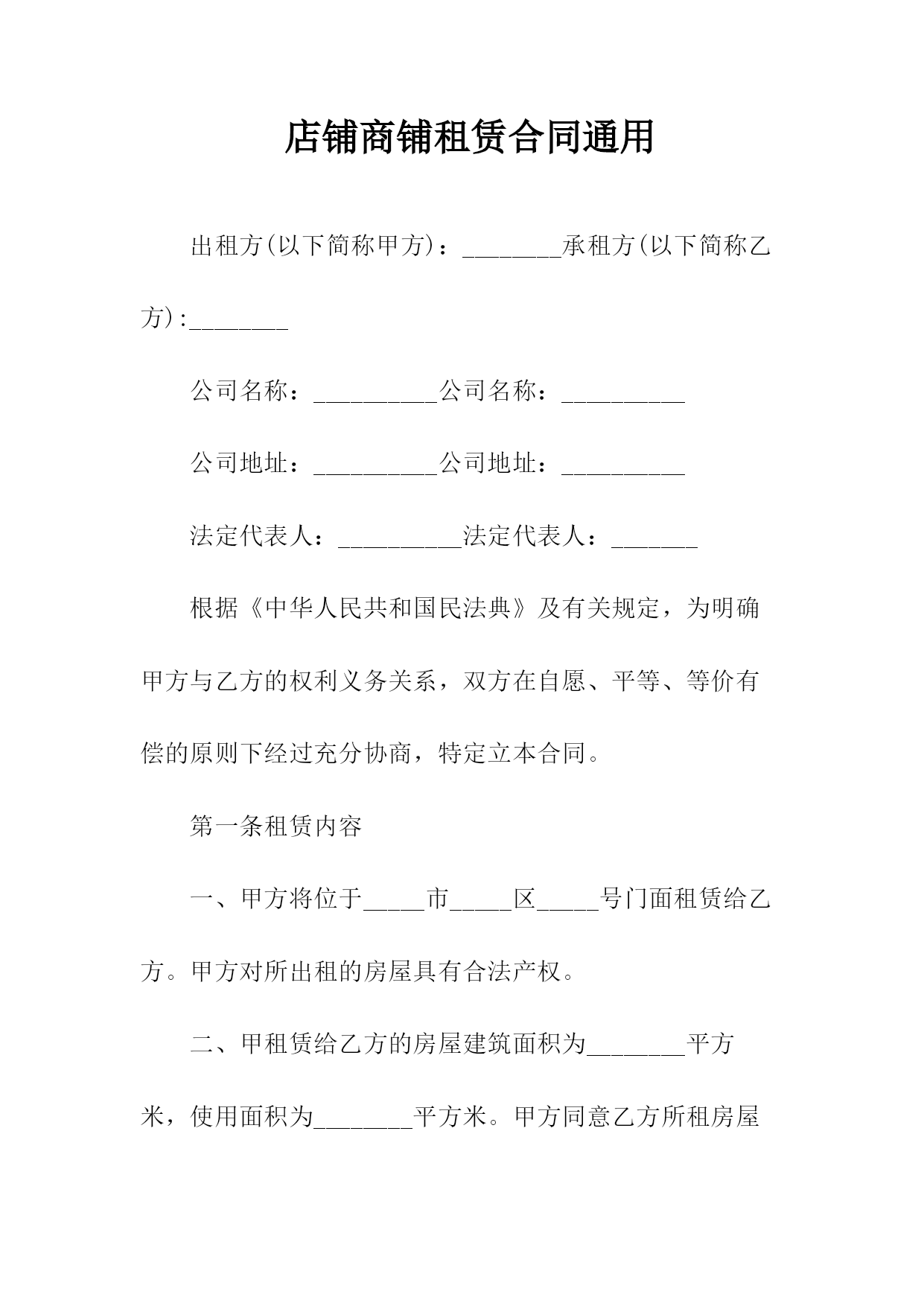 店铺商铺租赁合同通用

出租方(以下简称甲方)：________承租方(以下简称乙方):________

公司名称：__________公司名称：__________

公司地址：__________公司地址：__________

法定代表人：__________法定代表人：_______

根据《中华人民共和国民法典》及有关规定，为明确甲方与乙方的权利义务关系，双方在自愿、平等、等价有偿的原则下经过充分协商，特定立本合同。

第一条租赁内容

一、甲方将位于_____市_____区_____号门面租赁给乙方。甲方对所出租的房屋具有合法产权。

二、甲租赁给乙方的房屋建筑面积为________平方米，使用面积为________平方米。甲方同意乙方所租房屋